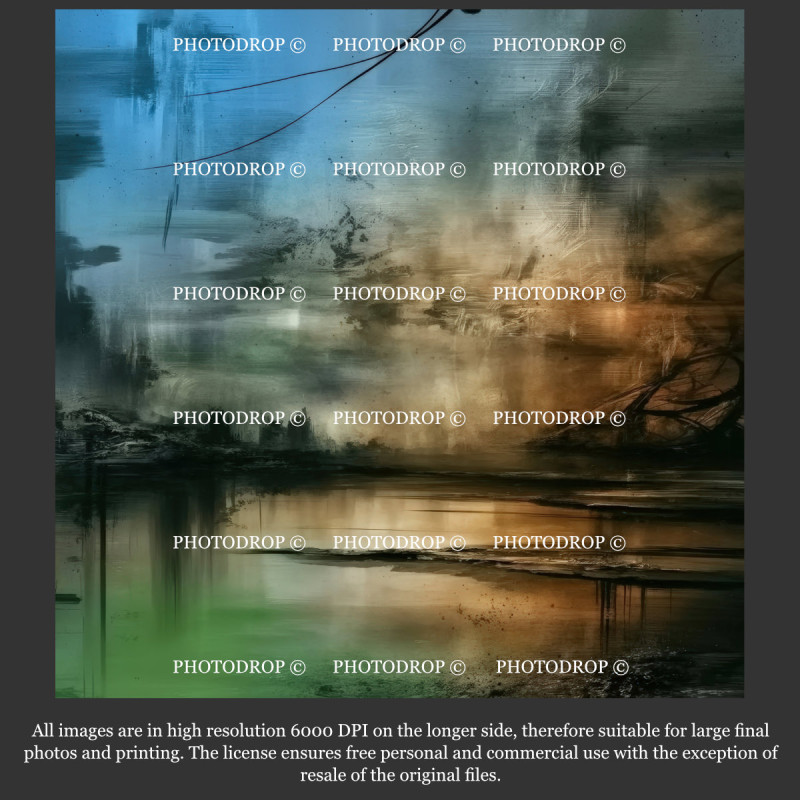 All images are in high resolution 6000 DPI on the longer side, therefore suitable for large final photos and printing. The license ensures free personal and commercial use with the exception of resale of the original files.

PHOTODROP ©